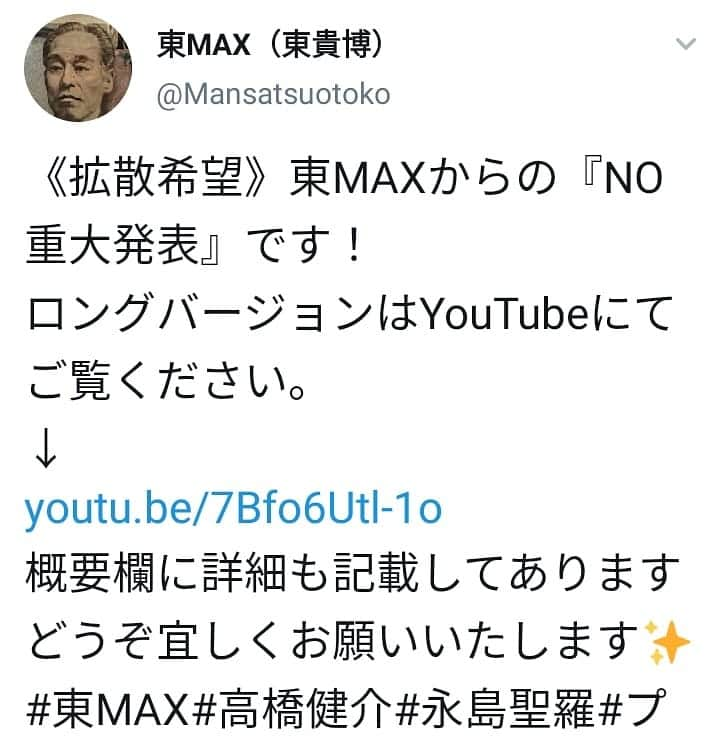 東MAX（東貴博）
@Mansatsuotoko

《拡散希望》東MAXからの『NO重大発表』です！
ロングバージョンはYouTubeにてご覧ください。
↓
youtu.be/7Bfo6Utl-1o
概要欄に詳細も記載してあります
どうぞ宜しくお願いいたします✨
#東MAX#高橋健介#永島聖羅#プ